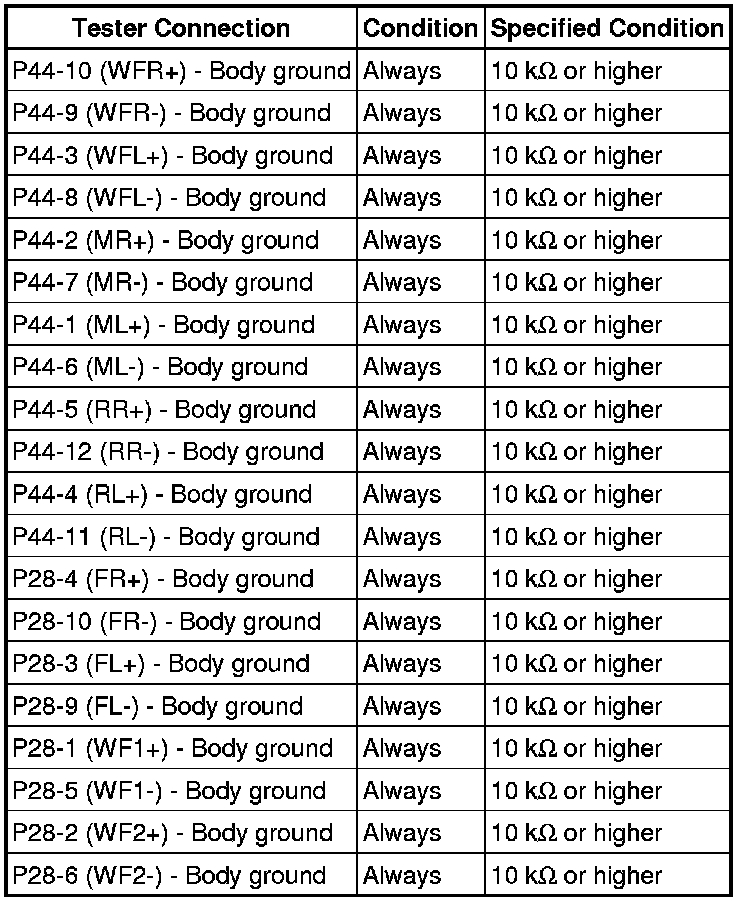 | Tester Connection | Condition | Specified Condition |
|---|---|---|
| P44-10 (WFR+) - Body ground | Always | 10 kΩ or higher |
| P44-9 (WFR-) - Body ground | Always | 10 kΩ or higher |
| P44-3 (WFL+) - Body ground | Always | 10 kΩ or higher |
| P44-8 (WFL-) - Body ground | Always | 10 kΩ or higher |
| P44-2 (MR+) - Body ground | Always | 10 kΩ or higher |
| P44-7 (MR-) - Body ground | Always | 10 kΩ or higher |
| P44-1 (ML+) - Body ground | Always | 10 kΩ or higher |
| P44-6 (ML-) - Body ground | Always | 10 kΩ or higher |
| P44-5 (RR+) - Body ground | Always | 10 kΩ or higher |
| P44-12 (RR-) - Body ground | Always | 10 kΩ or higher |
| P44-4 (RL+) - Body ground | Always | 10 kΩ or higher |
| P44-11 (RL-) - Body ground | Always | 10 kΩ or higher |
| P28-4 (FR+) - Body ground | Always | 10 kΩ or higher |
| P28-10 (FR-) - Body ground | Always | 10 kΩ or higher |
| P28-3 (FL+) - Body ground | Always | 10 kΩ or higher |
| P28-9 (FL-) - Body ground | Always | 10 kΩ or higher |
| P28-1 (WF1+) - Body ground | Always | 10 kΩ or higher |
| P28-5 (WF1-) - Body ground | Always | 10 kΩ or higher |
| P28-2 (WF2+) - Body ground | Always | 10 kΩ or higher |
| P28-6 (WF2-) - Body ground | Always | 10 kΩ or higher |